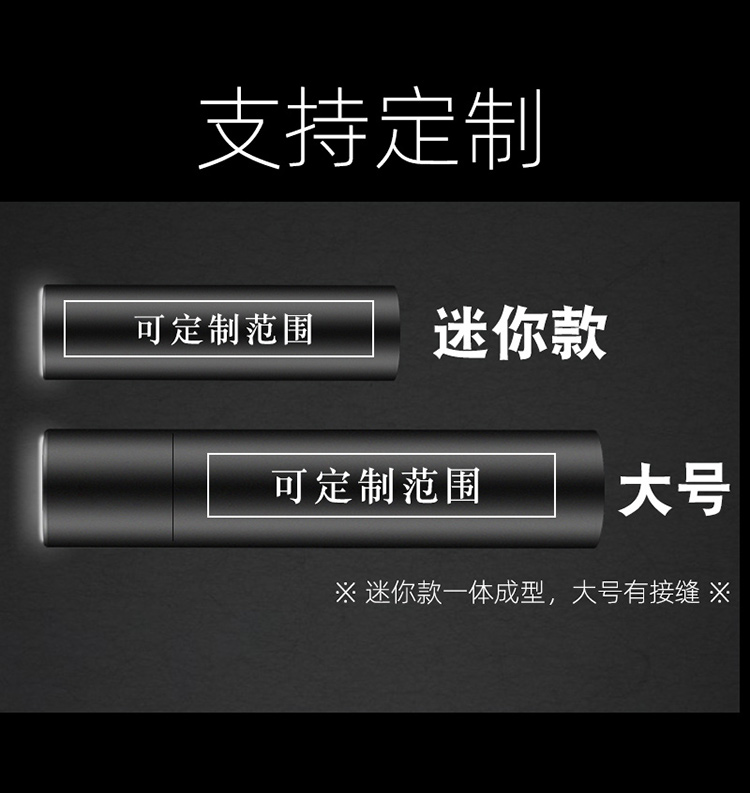 支持定制

可定制范围

迷你款

可定制范围

大号

※ 迷你款一体成型，大号有接缝 ※